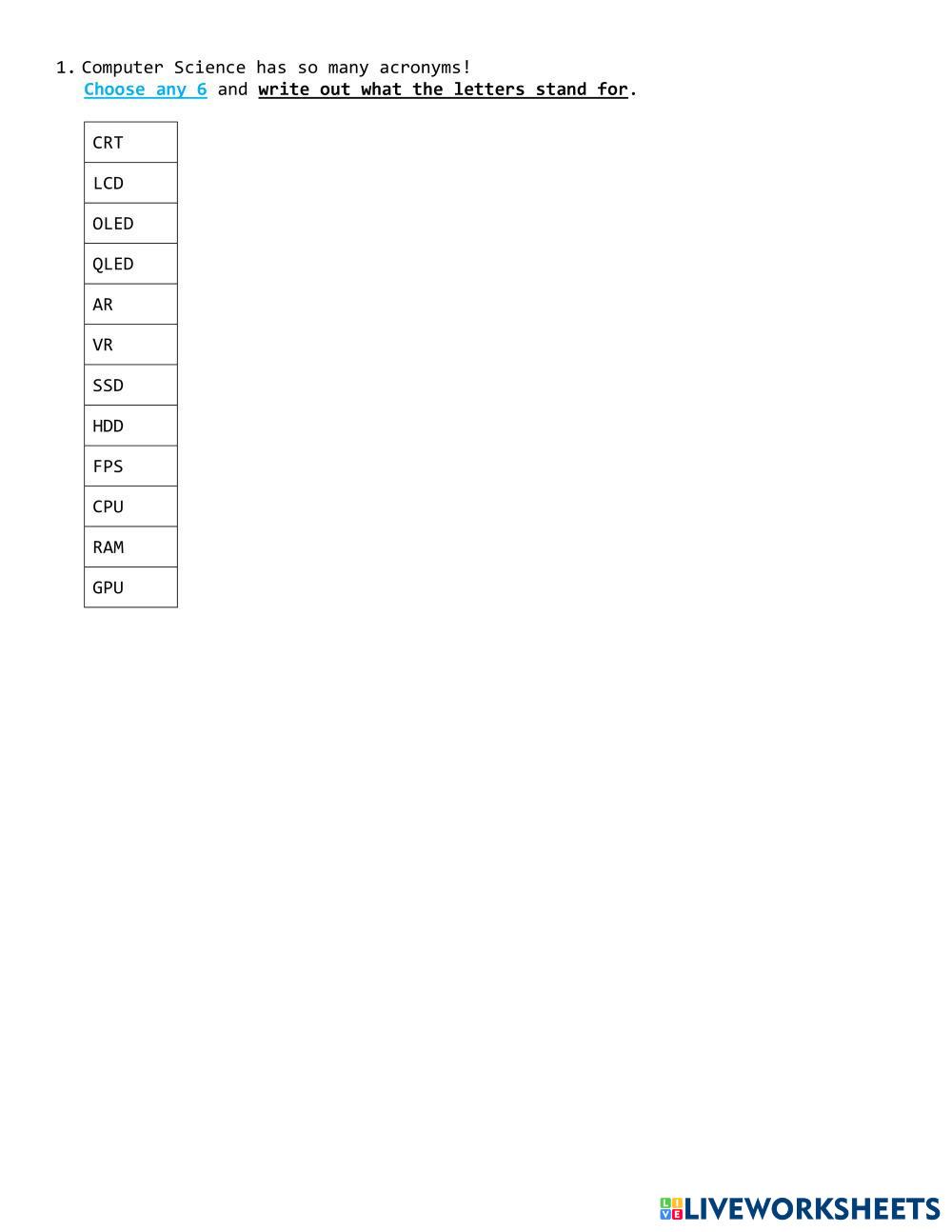 1. Computer Science has so many acronyms!
Choose any 6 and write out what the letters stand for.

| CRT |
|---|
| LCD |
| OLED |
| QLED |
| AR |
| VR |
| SSD |
| HDD |
| FPS |
| CPU |
| RAM |
| GPU |

LIVEWORKSHEETS